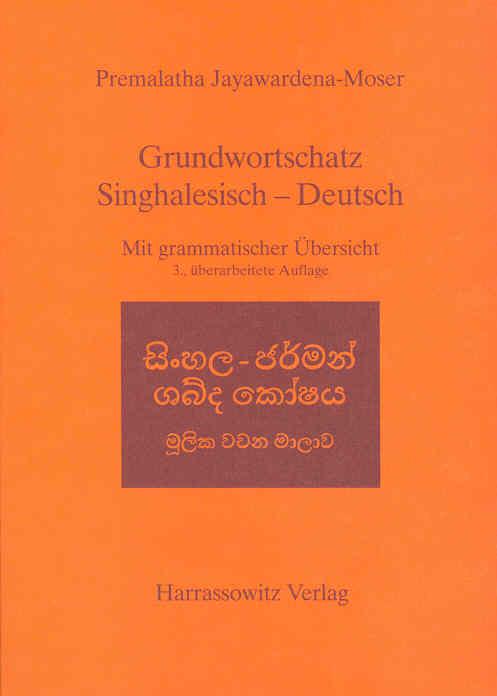 Premalatha Jayawardena-Moser

Grundwortschatz
Singhalesisch – Deutsch

Mit grammatischer Übersicht
3., überarbeitete Auflage

සිංහල - ජර්මන්
ශබ්ද කෝෂය

මූලික වචන මාලාව

Harrassowitz Verlag